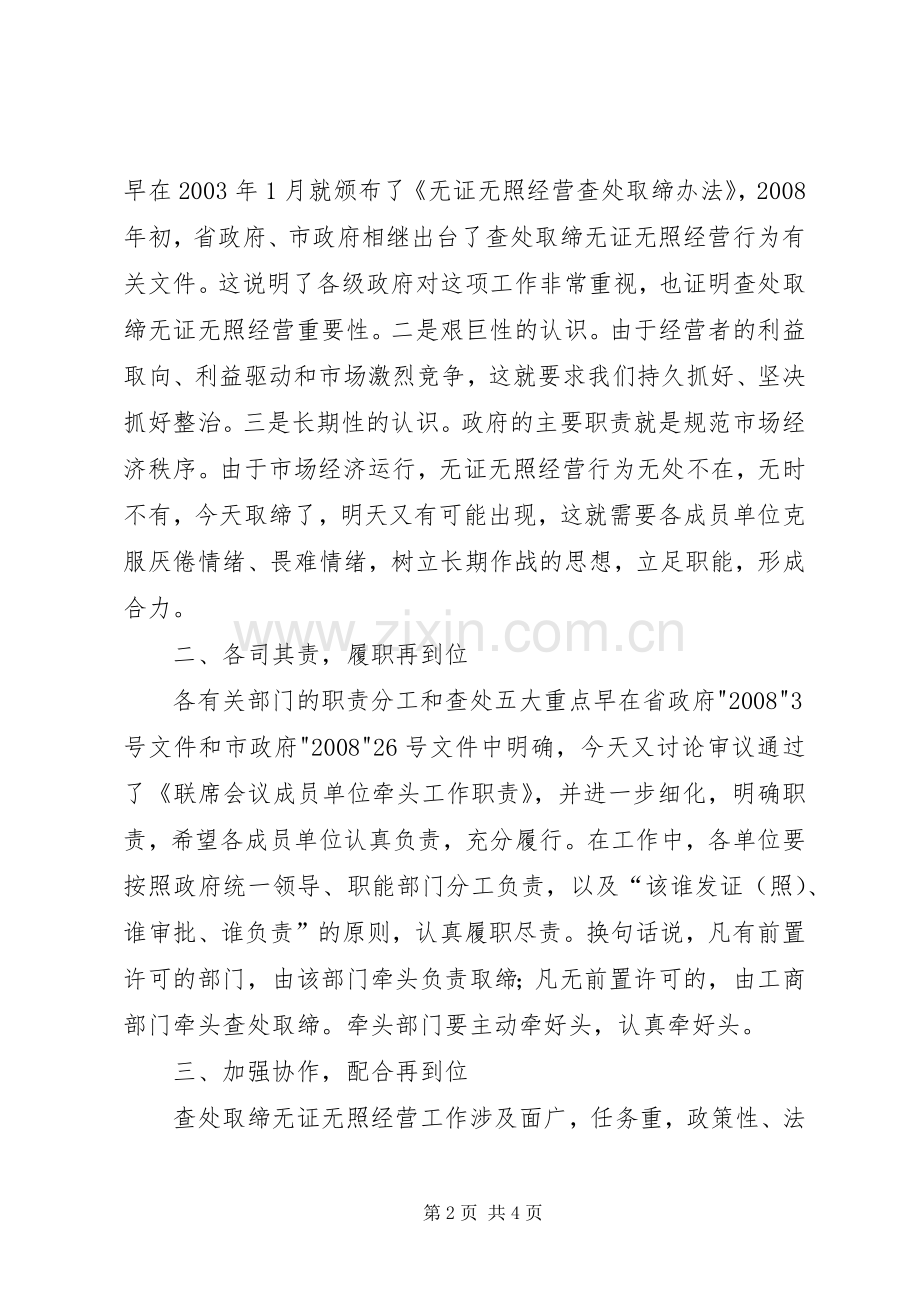 早在 2003 年 1 月就颁布了《无证无照经营查处取缔办法》，2008 年初，省政府、市政府相继出台了查处取缔无证无照经营行为有关文件。这说明了各级政府对这项工作非常重视，也证明查处取缔无证无照经营重要性。二是艰巨性的认识。由于经营者的利益取向、利益驱动和市场激烈竞争，这就要求我们持久抓好、坚决抓好整治。三是长期性的认识。政府的主要职责就是规范市场经济秩序。由于市场经济运行，无证无照经营行为无处不在，无时不有，今天取缔了，明天又有可能出现，这就需要各成员单位克服厌倦情绪、畏难情绪，树立长期作战的思想，立足职能，形成合力。

www.zixin.com.cn

二、各司其责，履职再到位

各有关部门的职责分工和查处五大重点早在省政府"2008"3 号文件和市政府"2008"26 号文件中明确，今天又讨论审议通过了《联席会议成员单位牵头工作职责》，并进一步细化，明确职责，希望各成员单位认真负责，充分履行。在工作中，各单位要按照政府统一领导、职能部门分工负责，以及“该谁发证（照）、谁审批、谁负责”的原则，认真履职尽责。换句话说，凡有前置许可的部门，由该部门牵头负责取缔；凡无前置许可的，由工商部门牵头查处取缔。牵头部门要主动牵好头，认真牵好头。

三、加强协作，配合再到位

查处取缔无证无照经营工作涉及面广，任务重，政策性、法

第 2 页 共 4 页